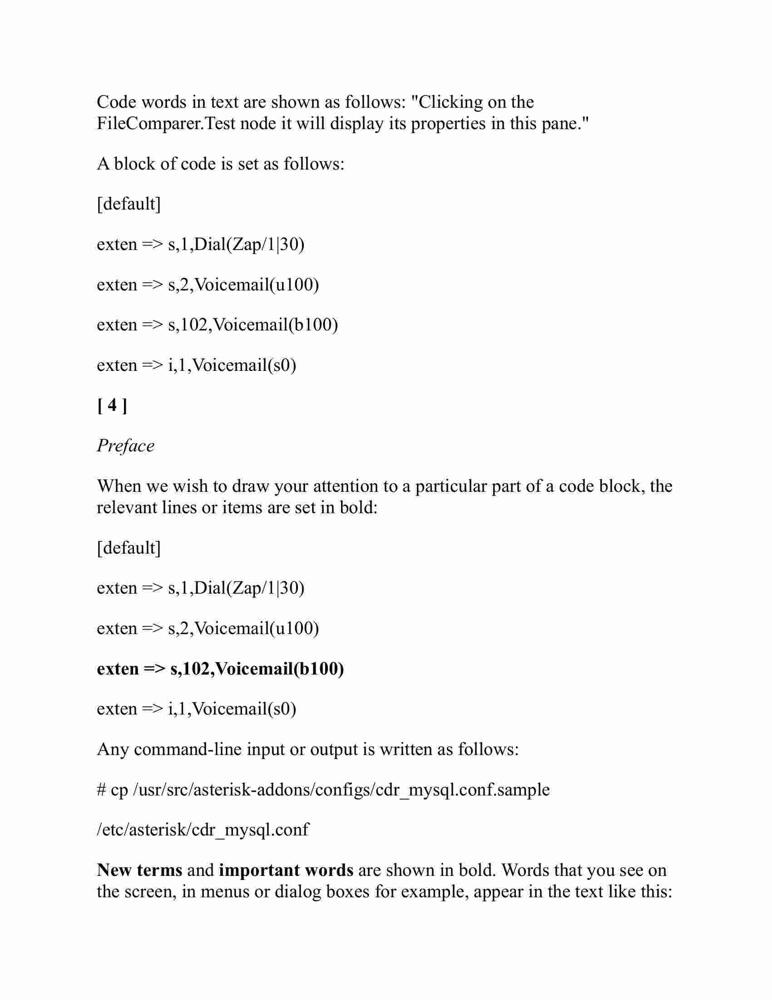 Code words in text are shown as follows: "Clicking on the FileComparer.Test node it will display its properties in this pane."

A block of code is set as follows:

[default]

exten => s,1,Dial(Zap/1|30)

exten => s,2,Voicemail(u100)

exten => s,102,Voicemail(b100)

exten => i,1,Voicemail(s0)

[ 4 ]

Preface

When we wish to draw your attention to a particular part of a code block, the relevant lines or items are set in bold:

[default]

exten => s,1,Dial(Zap/1|30)

exten => s,2,Voicemail(u100)

exten => s,102,Voicemail(b100)

exten => i,1,Voicemail(s0)

Any command-line input or output is written as follows:

# cp /usr/src/asterisk-addons/configs/cdr_mysql.conf.sample

/etc/asterisk/cdr_mysql.conf

New terms and important words are shown in bold. Words that you see on the screen, in menus or dialog boxes for example, appear in the text like this: